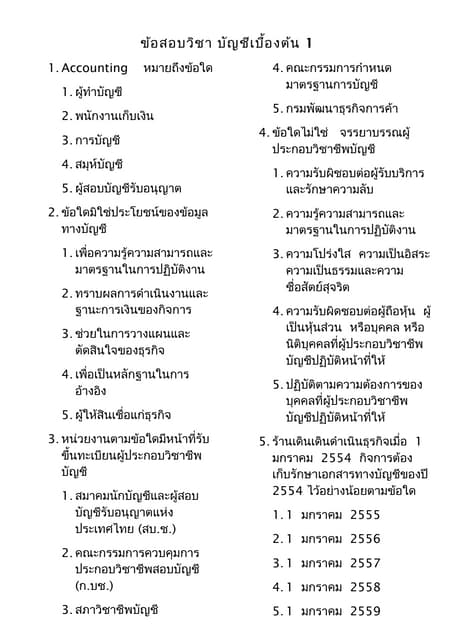 ข้อสอบวิชา บัญชีเบื้องต้น 1

1. Accounting หมายถึงข้อใด

1. ผู้ทำบัญชี

2. พนักงานเก็บเงิน

3. การบัญชี

4. สมุห์บัญชี

5. ผู้สอบบัญชีรับอนุญาต

2. ข้อใดมิใช่ประโยชน์ของข้อมูลทางบัญชี

1. เพื่อความรู้ความสามารถและมาตรฐานในการปฏิบัติงาน

2. ทราบผลการดำเนินงานและฐานะการเงินของกิจการ

3. ช่วยในการวางแผนและตัดสินใจของธุรกิจ

4. เพื่อเป็นหลักฐานในการอ้างอิง

5. ผู้ให้สินเชื่อแก่ธุรกิจ

3. หน่วยงานตามข้อใดมีหน้าที่รับขึ้นทะเบียนผู้ประกอบวิชาชีพบัญชี

1. สมาคมนักบัญชีและผู้สอบบัญชีรับอนุญาตแห่งประเทศไทย (สบ.ช.)

2. คณะกรรมการควบคุมการประกอบวิชาชีพสอบบัญชี (ก.บช.)

3. สภาวิชาชีพบัญชี

4. คณะกรรมการกำหนดมาตรฐานการบัญชี

5. กรมพัฒนาธุรกิจการค้า

4. ข้อใดไม่ใช่ จรรยาบรรณผู้ประกอบวิชาชีพบัญชี

1. ความรับผิชอบต่อผู้รับบริการและรักษาความลับ

2. ความรู้ความสามารถและมาตรฐานในการปฏิบัติงาน

3. ความโปร่งใส ความเป็นอิสระ ความเป็นธรรมและความซื่อสัตย์สุจริต

4. ความรับผิดชอบต่อผู้ถือหุ้น ผู้เป็นหุ้นส่วน หรือบุคคล หรือนิติบุคคลที่ผู้ประกอบวิชาชีพบัญชีปฏิบัติหน้าที่ให้

5. ปฏิบัติตามความต้องการของบุคคลที่ผู้ประกอบวิชาชีพบัญชีปฏิบัติหน้าที่ให้

5. ร้านเดินเดินดำเนินธุรกิจเมื่อ 1 มกราคม 2554 กิจการต้องเก็บรักษาเอกสารทางบัญชีของปี 2554 ไว้อย่างน้อยตามข้อใด

1. 1 มกราคม 2555

2. 1 มกราคม 2556

3. 1 มกราคม 2557

4. 1 มกราคม 2558

5. 1 มกราคม 2559